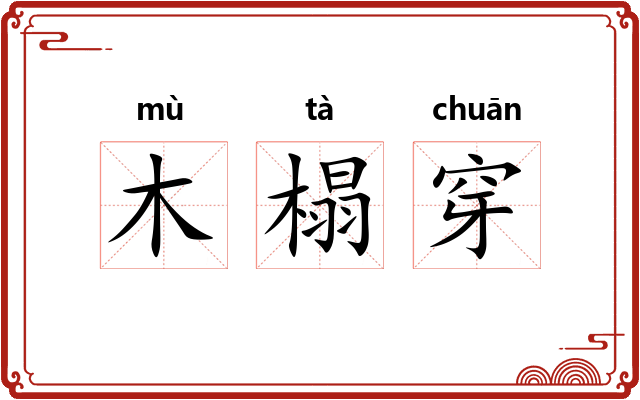 mù tà chuān
木榻穿